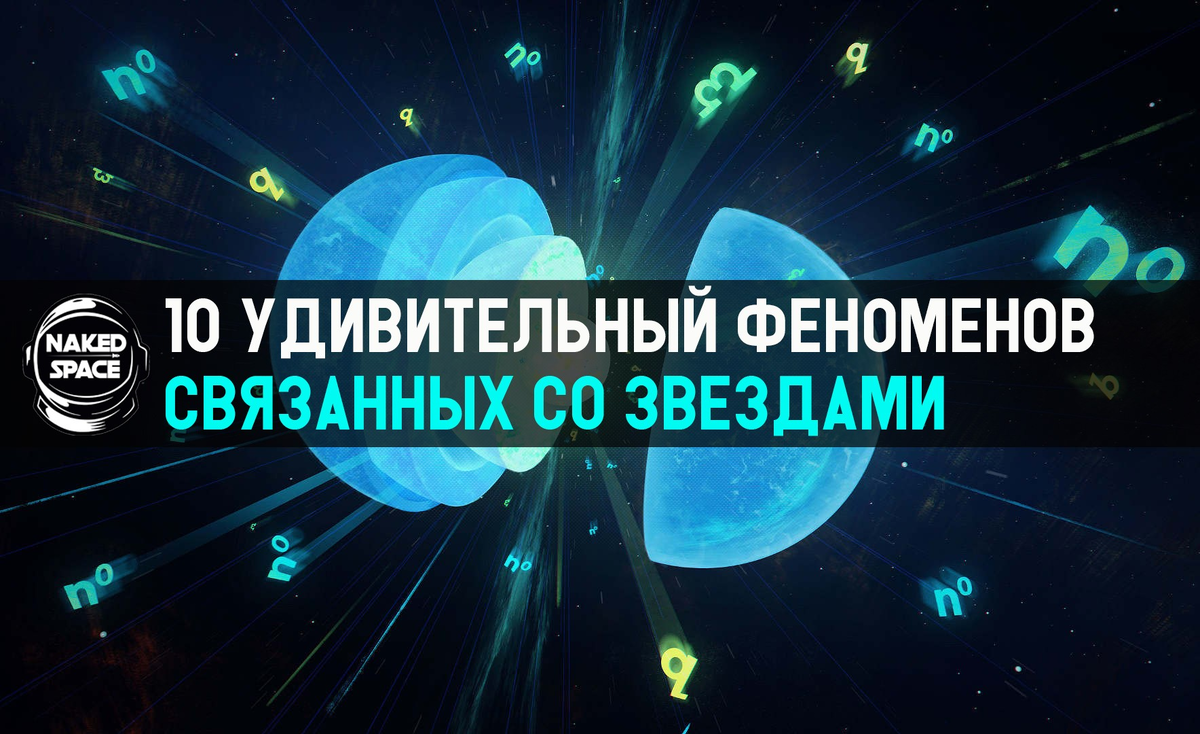 NAKED SPACE

10 УДИВИТЕЛЬНЫЙ ФЕНОМЕНОВ
СВЯЗАННЫХ СО ЗВЕЗДАМИ